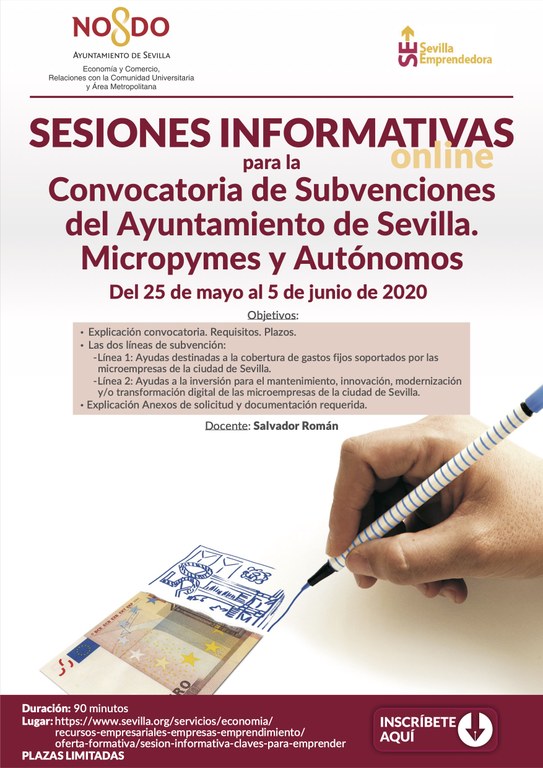 NO8DO
AYUNTAMIENTO DE SEVILLA
Economía y Comercio, Relaciones con la Comunidad Universitaria y Área Metropolitana

SE Sevilla Emprendedora

SESIONES INFORMATIVAS
online
para la
Convocatoria de Subvenciones del Ayuntamiento de Sevilla. Micropymes y Autónomos
Del 25 de mayo al 5 de junio de 2020

Objetivos:
• Explicación convocatoria. Requisitos. Plazos.
• Las dos líneas de subvención:
-Línea 1: Ayudas destinadas a la cobertura de gastos fijos soportados por las microempresas de la ciudad de Sevilla.
-Línea 2: Ayudas a la inversión para el mantenimiento, innovación, modernización y/o transformación digital de las microempresas de la ciudad de Sevilla.
• Explicación Anexos de solicitud y documentación requerida.

Docente: Salvador Román

Duración: 90 minutos
Lugar: https://www.sevilla.org/servicios/economia/recursos-empresariales-empresas-emprendimiento/oferta-formativa/sesion-informativa-claves-para-emprender
PLAZAS LIMITADAS

INSCRÍBETE AQUÍ